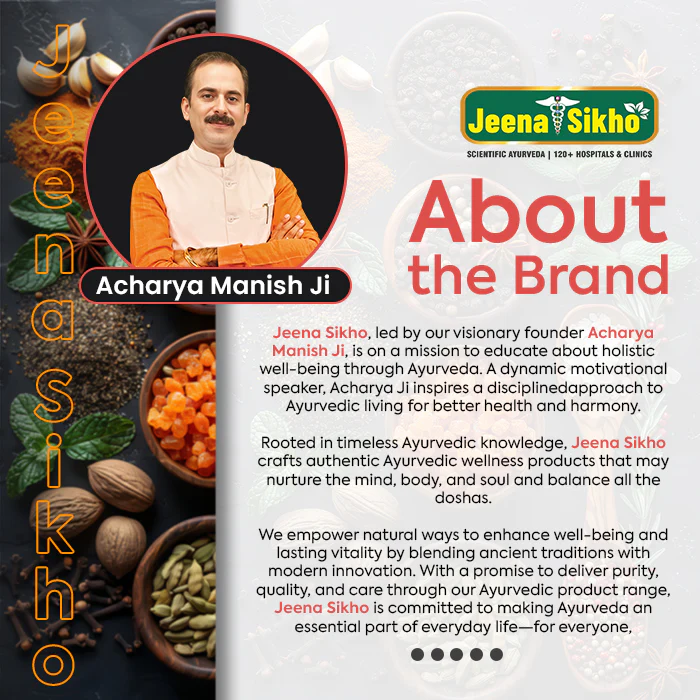 Jeena Sikho

Acharya Manish Ji

Jeena Sikho

SCIENTIFIC AYURVEDA | 120+ HOSPITALS & CLINICS

About the Brand

Jeena Sikho, led by our visionary founder Acharya Manish Ji, is on a mission to educate about holistic well-being through Ayurveda. A dynamic motivational speaker, Acharya Ji inspires a disciplinedapproach to Ayurvedic living for better health and harmony.

Rooted in timeless Ayurvedic knowledge, Jeena Sikho crafts authentic Ayurvedic wellness products that may nurture the mind, body, and soul and balance all the doshas.

We empower natural ways to enhance well-being and lasting vitality by blending ancient traditions with modern innovation. With a promise to deliver purity, quality, and care through our Ayurvedic product range, Jeena Sikho is committed to making Ayurveda an essential part of everyday life—for everyone,